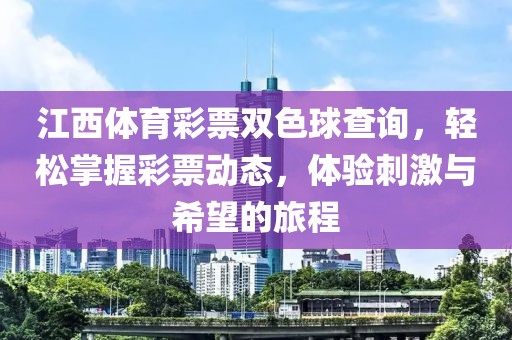 江西体育彩票双色球查询，轻松掌握彩票动态，体验刺激与希望的旅程